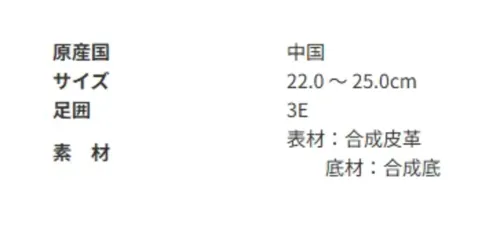 | 原産国 | 中国 |
|---|---|
| サイズ | 22.0 ～ 25.0cm |
| 足囲 | 3E |
| 素　材 | 表材：合成皮革 底材：合成底 |